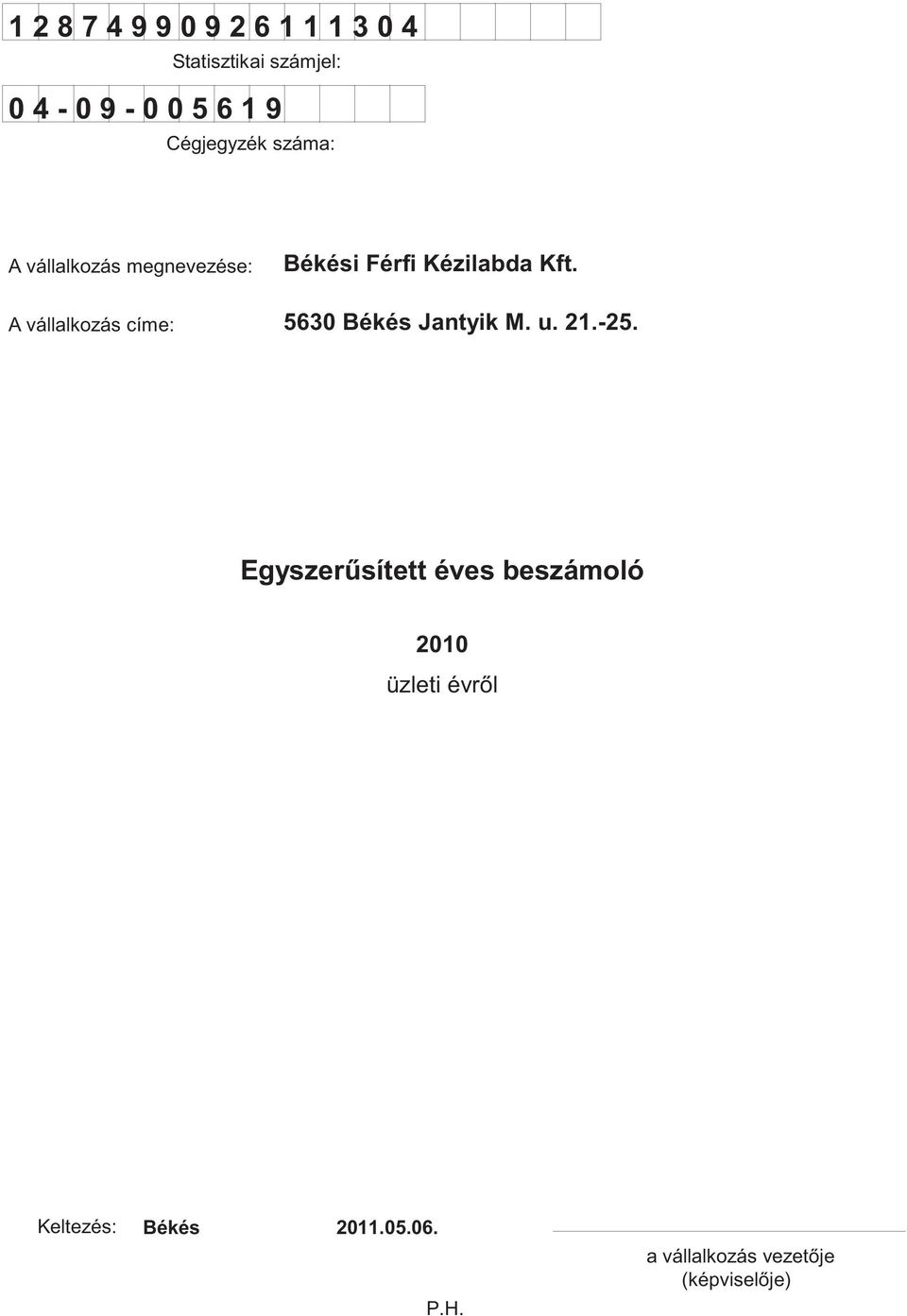 1 2 8 7 4 9 9 0 9 2 6 1 1 1 3 0 4

Statisztikai számjel:

0 4 - 0 9 - 0 0 5 6 1 9

Cégjegyzék száma:

A vállalkozás megnevezése: Békési Férfi Kézilabda Kft.

A vállalkozás címe: 5630 Békés Jantyik M. u. 21.-25.

Egyszerűsített éves beszámoló

2010

üzleti évről

Keltezés: Békés 2011.05.06.

a vállalkozás vezetője (képviselője)

P.H.